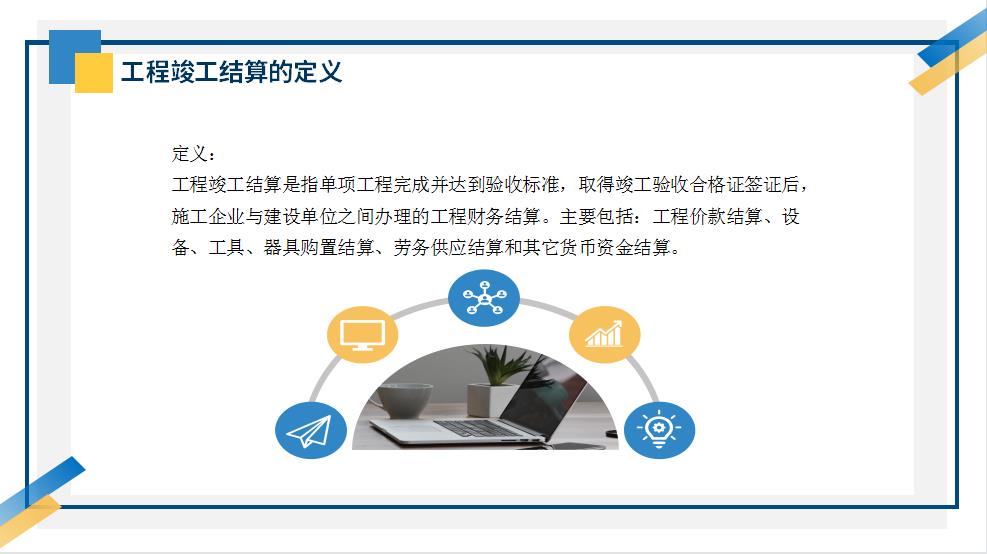 工程竣工结算的定义

定义：
工程竣工结算是指单项工程完成并达到验收标准，取得竣工验收合格证签证后，施工企业与建设单位之间办理的工程财务结算。主要包括：工程价款结算、设备、工具、器具购置结算、劳务供应结算和其它货币资金结算。